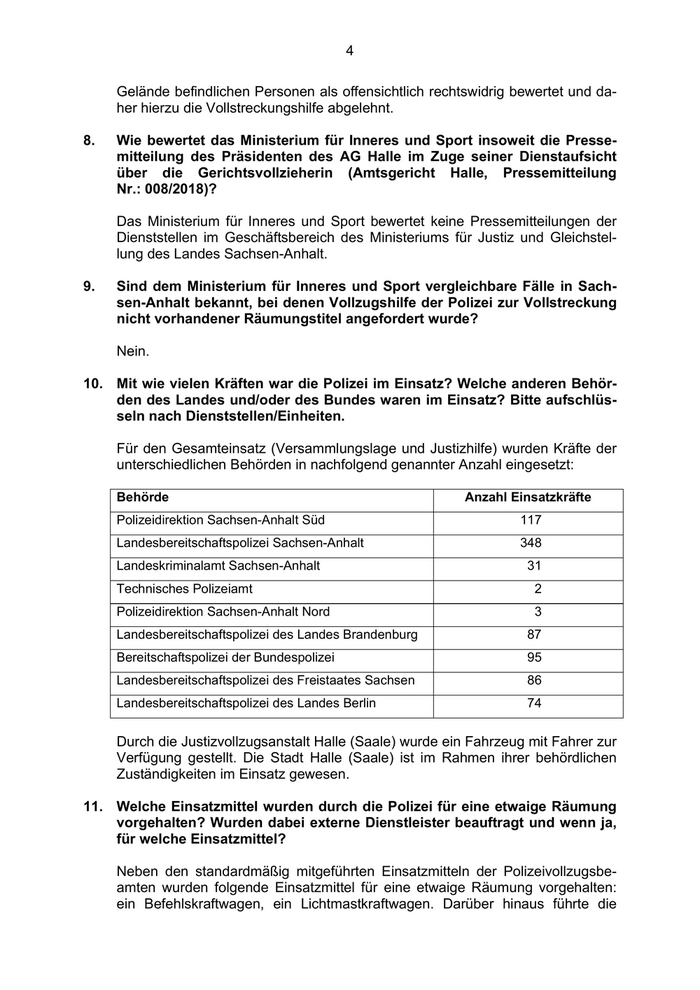 4

Gelände befindlichen Personen als offensichtlich rechtswidrig bewertet und daher hierzu die Vollstreckungshilfe abgelehnt.

8. Wie bewertet das Ministerium für Inneres und Sport insoweit die Pressemitteilung des Präsidenten des AG Halle im Zuge seiner Dienstaufsicht über die Gerichtsvollzieherin (Amtsgericht Halle, Pressemitteilung Nr.: 008/2018)?

Das Ministerium für Inneres und Sport bewertet keine Pressemitteilungen der Dienststellen im Geschäftsbereich des Ministeriums für Justiz und Gleichstellung des Landes Sachsen-Anhalt.

9. Sind dem Ministerium für Inneres und Sport vergleichbare Fälle in Sachsen-Anhalt bekannt, bei denen Vollzugshilfe der Polizei zur Vollstreckung nicht vorhandener Räumungstitel angefordert wurde?

Nein.

10. Mit wie vielen Kräften war die Polizei im Einsatz? Welche anderen Behörden des Landes und/oder des Bundes waren im Einsatz? Bitte aufschlüsseln nach Dienststellen/Einheiten.

Für den Gesamteinsatz (Versammlungslage und Justizhilfe) wurden Kräfte der unterschiedlichen Behörden in nachfolgend genannter Anzahl eingesetzt:

| Behörde | Anzahl Einsatzkräfte |
|---|---|
| Polizeidirektion Sachsen-Anhalt Süd | 117 |
| Landesbereitschaftspolizei Sachsen-Anhalt | 348 |
| Landeskriminalamt Sachsen-Anhalt | 31 |
| Technisches Polizeiamt | 2 |
| Polizeidirektion Sachsen-Anhalt Nord | 3 |
| Landesbereitschaftspolizei des Landes Brandenburg | 87 |
| Bereitschaftspolizei der Bundespolizei | 95 |
| Landesbereitschaftspolizei des Freistaates Sachsen | 86 |
| Landesbereitschaftspolizei des Landes Berlin | 74 |

Durch die Justizvollzugsanstalt Halle (Saale) wurde ein Fahrzeug mit Fahrer zur Verfügung gestellt. Die Stadt Halle (Saale) ist im Rahmen ihrer behördlichen Zuständigkeiten im Einsatz gewesen.

11. Welche Einsatzmittel wurden durch die Polizei für eine etwaige Räumung vorgehalten? Wurden dabei externe Dienstleister beauftragt und wenn ja, für welche Einsatzmittel?

Neben den standardmäßig mitgeführten Einsatzmitteln der Polizeivollzugsbeamten wurden folgende Einsatzmittel für eine etwaige Räumung vorgehalten: ein Befehlskraftwagen, ein Lichtmastkraftwagen. Darüber hinaus führte die